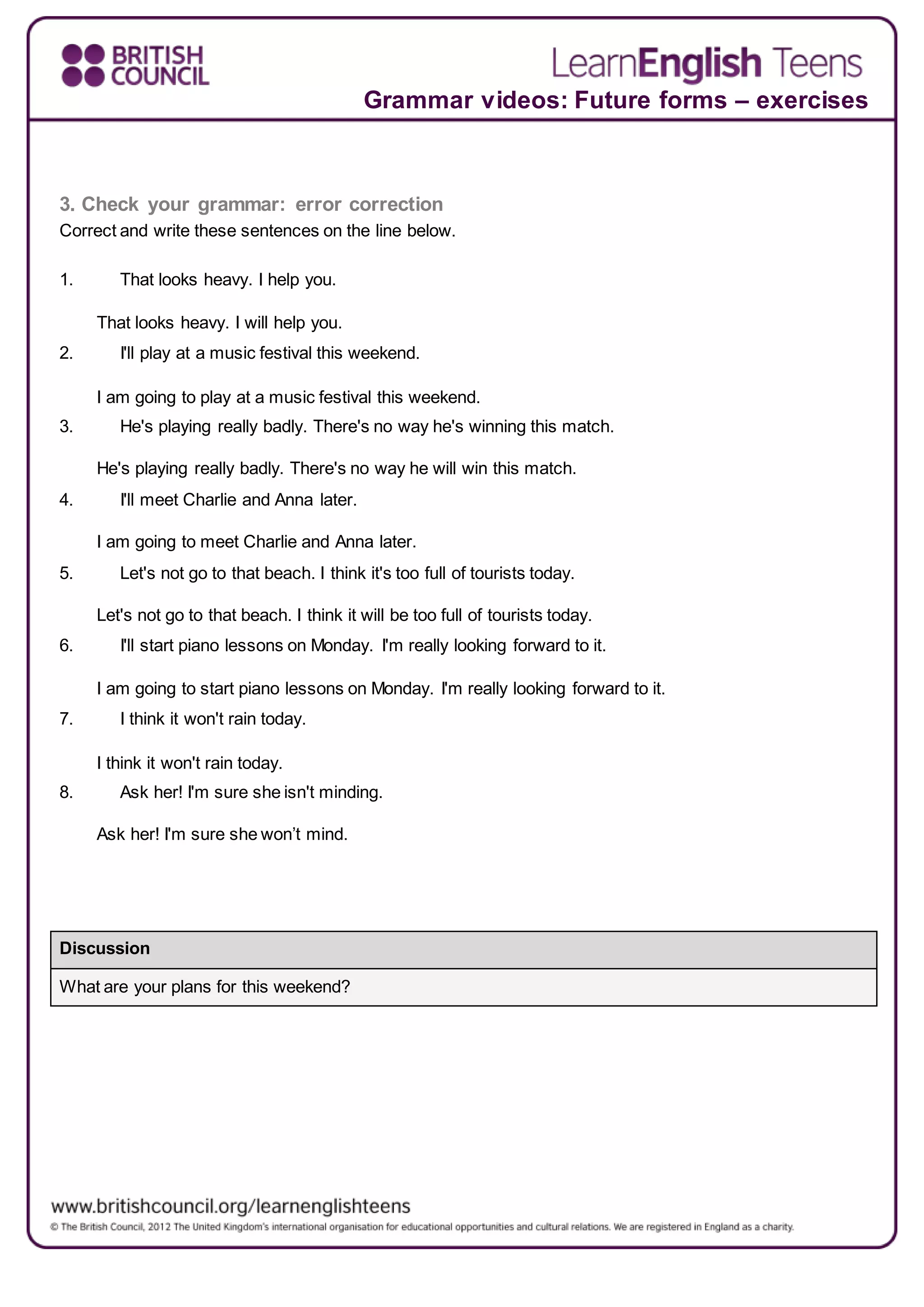 BRITISH COUNCIL

LearnEnglish Teens

Grammar videos: Future forms – exercises

3. Check your grammar: error correction

Correct and write these sentences on the line below.

1. That looks heavy. I help you.

That looks heavy. I will help you.

2. I'll play at a music festival this weekend.

I am going to play at a music festival this weekend.

3. He's playing really badly. There's no way he's winning this match.

He's playing really badly. There's no way he will win this match.

4. I'll meet Charlie and Anna later.

I am going to meet Charlie and Anna later.

5. Let's not go to that beach. I think it's too full of tourists today.

Let's not go to that beach. I think it will be too full of tourists today.

6. I'll start piano lessons on Monday. I'm really looking forward to it.

I am going to start piano lessons on Monday. I'm really looking forward to it.

7. I think it won't rain today.

I think it won't rain today.

8. Ask her! I'm sure she isn't minding.

Ask her! I'm sure she won't mind.

| Discussion |
|---|
| What are your plans for this weekend? |

www.britishcouncil.org/learnenglishteens

© The British Council, 2012 The United Kingdom's international organisation for educational opportunities and cultural relations. We are registered in England as a charity.